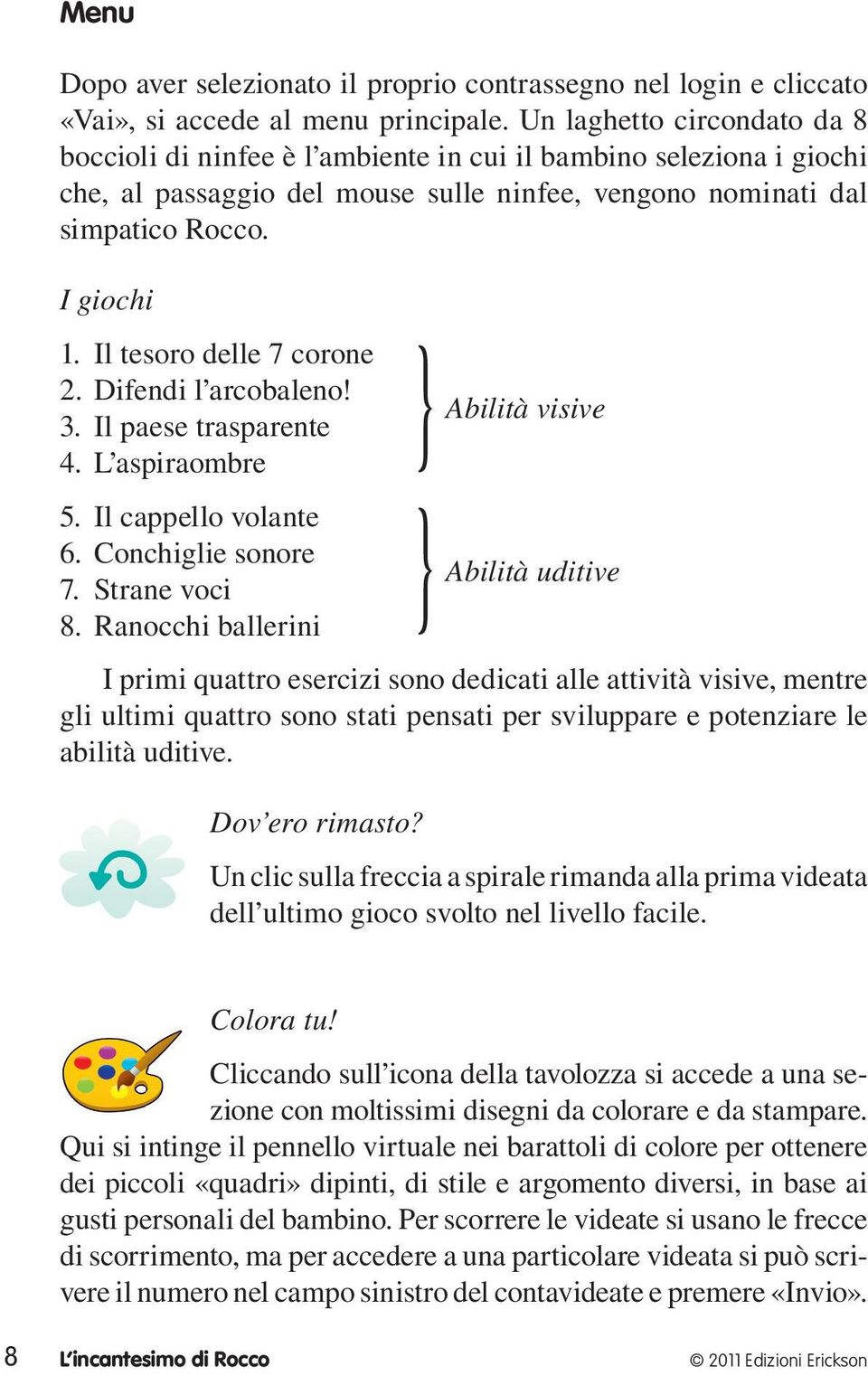 Menu

Dopo aver selezionato il proprio contrassegno nel login e cliccato «Vai», si accede al menu principale. Un laghetto circondato da 8 boccioli di ninfee è l'ambiente in cui il bambino seleziona i giochi che, al passaggio del mouse sulle ninfee, vengono nominati dal simpatico Rocco.

I giochi

1. Il tesoro delle 7 corone
2. Difendi l'arcobaleno!
3. Il paese trasparente
4. L'aspiraombre

Abilità visive

5. Il cappello volante
6. Conchiglie sonore
7. Strane voci
8. Ranocchi ballerini

Abilità uditive

I primi quattro esercizi sono dedicati alle attività visive, mentre gli ultimi quattro sono stati pensati per sviluppare e potenziare le abilità uditive.

Dov'ero rimasto?

Un clic sulla freccia a spirale rimanda alla prima videata dell'ultimo gioco svolto nel livello facile.

Colora tu!

Cliccando sull'icona della tavolozza si accede a una sezione con moltissimi disegni da colorare e da stampare. Qui si intinge il pennello virtuale nei barattoli di colore per ottenere dei piccoli «quadri» dipinti, di stile e argomento diversi, in base ai gusti personali del bambino. Per scorrere le videate si usano le frecce di scorrimento, ma per accedere a una particolare videata si può scrivere il numero nel campo sinistro del contavideate e premere «Invio».

8 L'incantesimo di Rocco © 2011 Edizioni Erickson